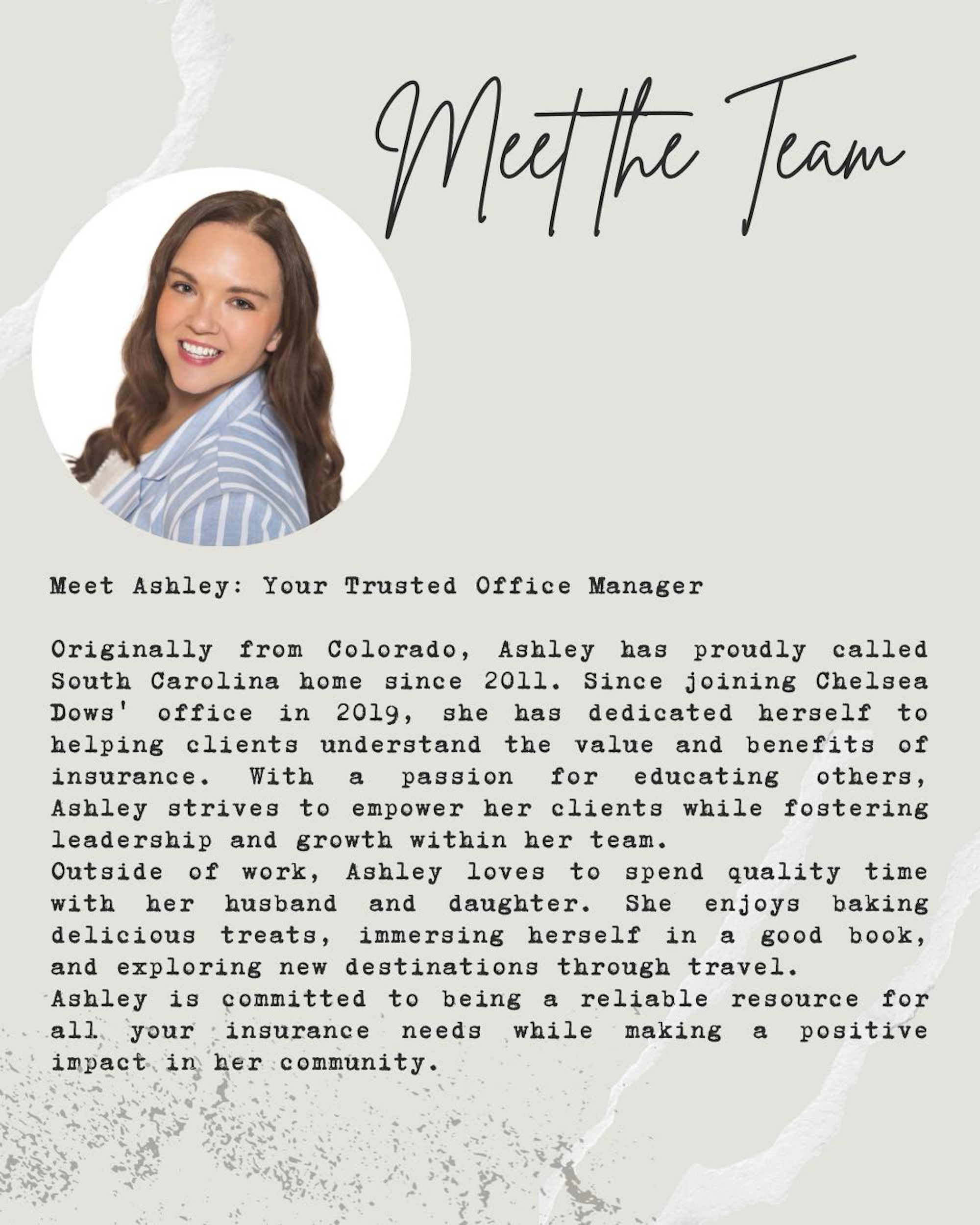 Meet the Team

Meet Ashley: Your Trusted Office Manager

Originally from Colorado, Ashley has proudly called South Carolina home since 2011. Since joining Chelsea Dows' office in 2019, she has dedicated herself to helping clients understand the value and benefits of insurance. With a passion for educating others, Ashley strives to empower her clients while fostering leadership and growth within her team.
Outside of work, Ashley loves to spend quality time with her husband and daughter. She enjoys baking delicious treats, immersing herself in a good book, and exploring new destinations through travel.
Ashley is committed to being a reliable resource for all your insurance needs while making a positive impact in her community.